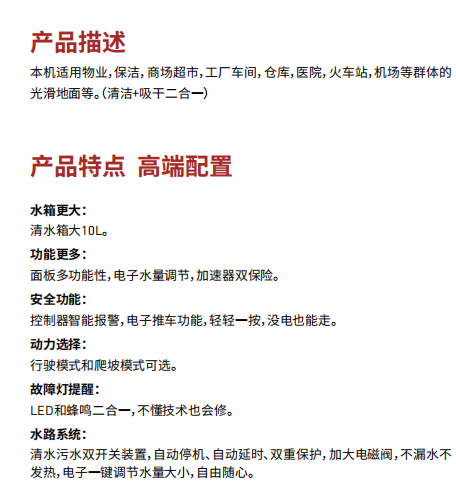 产品描述

本机适用物业,保洁,商场超市,工厂车间,仓库,医院,火车站,机场等群体的光滑地面等。(清洁+吸干二合一)

产品特点 高端配置

水箱更大:
清水箱大10L。

功能更多:
面板多功能性,电子水量调节,加速器双保险。

安全功能:
控制器智能报警,电子推车功能,轻轻一按,没电也能走。

动力选择:
行驶模式和爬坡模式可选。

故障灯提醒:
LED和蜂鸣二合一,不懂技术也会修。

水路系统:
清水污水双开关装置,自动停机、自动延时、双重保护,加大电磁阀,不漏水不发热,电子一键调节水量大小,自由随心。